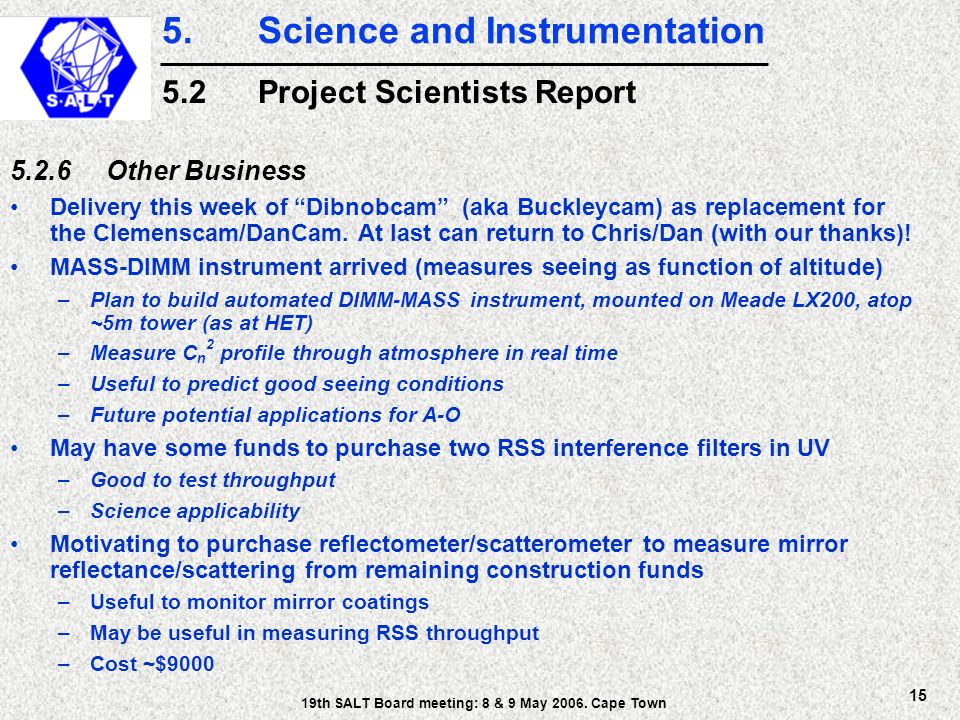 S·A·L·T

5. Science and Instrumentation

5.2 Project Scientists Report

5.2.6 Other Business

• Delivery this week of “Dibnobcam” (aka Buckleycam) as replacement for the Clemenscam/DanCam. At last can return to Chris/Dan (with our thanks)!

• MASS-DIMM instrument arrived (measures seeing as function of altitude)

– Plan to build automated DIMM-MASS instrument, mounted on Meade LX200, atop ~5m tower (as at HET)

– Measure $C_n^2$ profile through atmosphere in real time

– Useful to predict good seeing conditions

– Future potential applications for A-O

• May have some funds to purchase two RSS interference filters in UV

– Good to test throughput

– Science applicability

• Motivating to purchase reflectometer/scatterometer to measure mirror reflectance/scattering from remaining construction funds

– Useful to monitor mirror coatings

– May be useful in measuring RSS throughput

– Cost ~$9000

19th SALT Board meeting: 8 & 9 May 2006. Cape Town

15